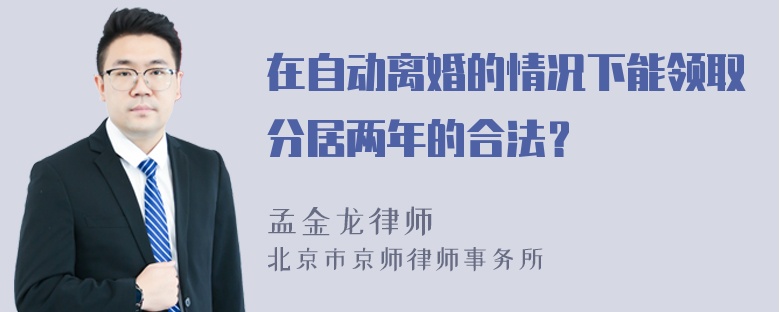 在自动离婚的情况下能领取分居两年的合法？

孟金龙律师
北京市京师律师事务所